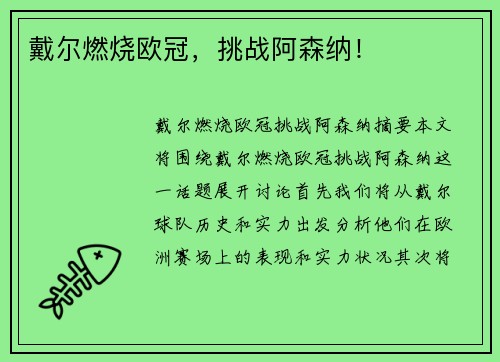 戴尔燃烧欧冠，挑战阿森纳！

戴尔燃烧欧冠挑战阿森纳摘要本文将围绕戴尔燃烧欧冠挑战阿森纳这一话题展开讨论首先我们将从戴尔球队历史和实力出发分析他们在欧洲赛场上的表现和实力状况其次将